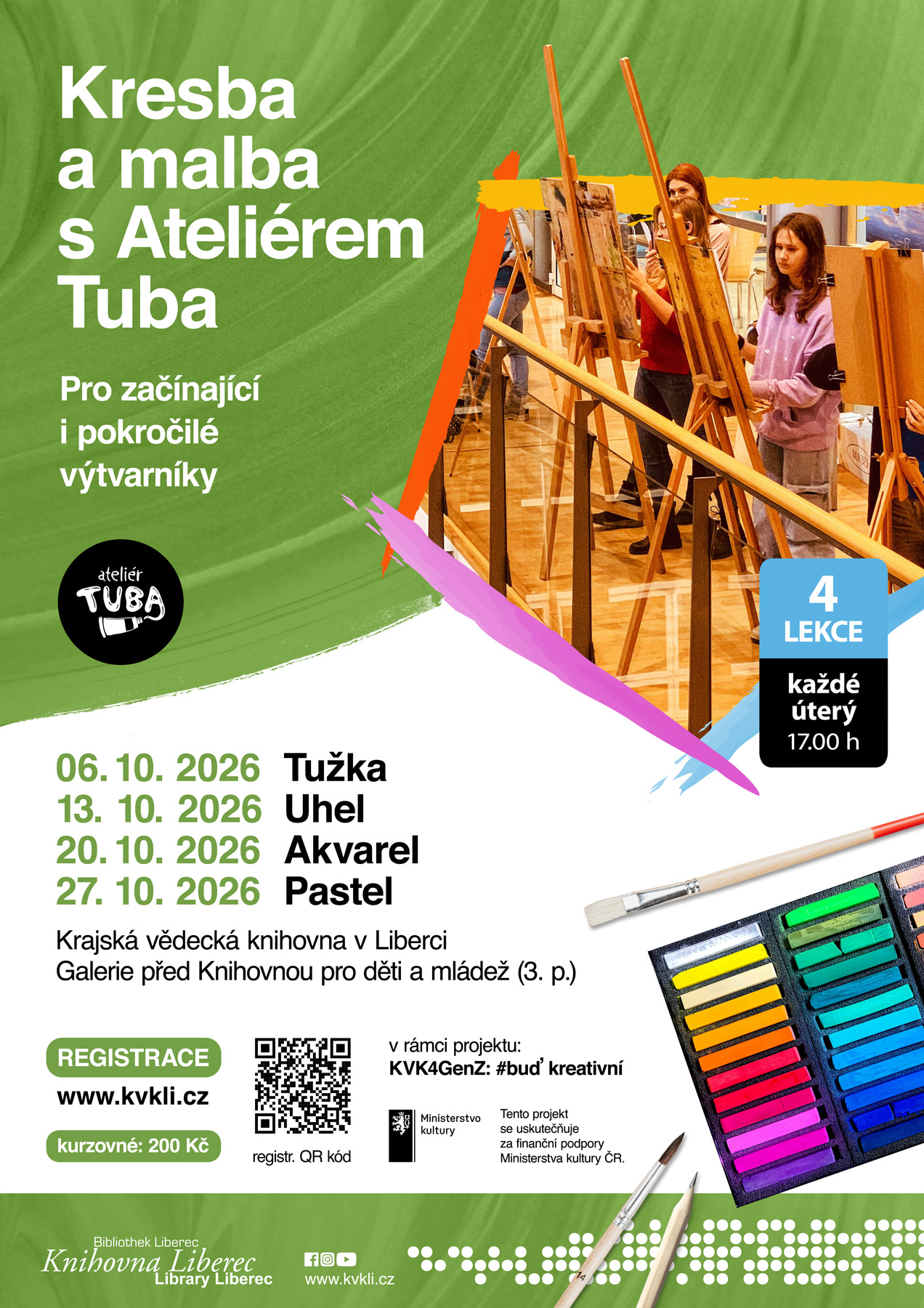 Kresba a malba s Ateliérem Tuba

Pro začínající i pokročilé výtvarníky

ateliér TUBA

4 LEKCE

každé úterý 17.00 h

06. 10. 2026 Tužka
13. 10. 2026 Uhel
20. 10. 2026 Akvarel
27. 10. 2026 Pastel

Krajská vědecká knihovna v Liberci
Galerie před Knihovnou pro děti a mládež (3. p.)

REGISTRACE
www.kvkli.cz

kurzovné: 200 Kč

registr. QR kód

v rámci projektu:
KVK4GenZ: #buď kreativní

Ministerstvo kultury

Tento projekt se uskutečňuje za finanční podpory Ministerstva kultury ČR.

Bibliothek Liberec
Knihovna Liberec
Library Liberec

www.kvkli.cz